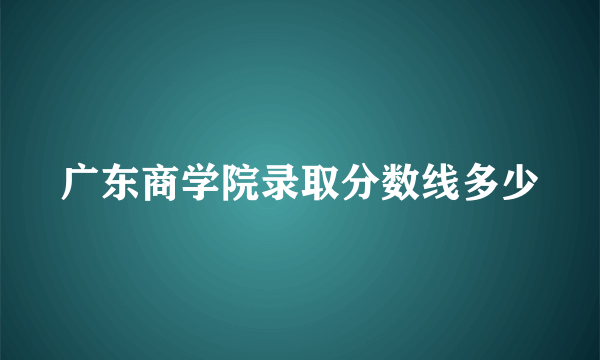 广东商学院录取分数线多少